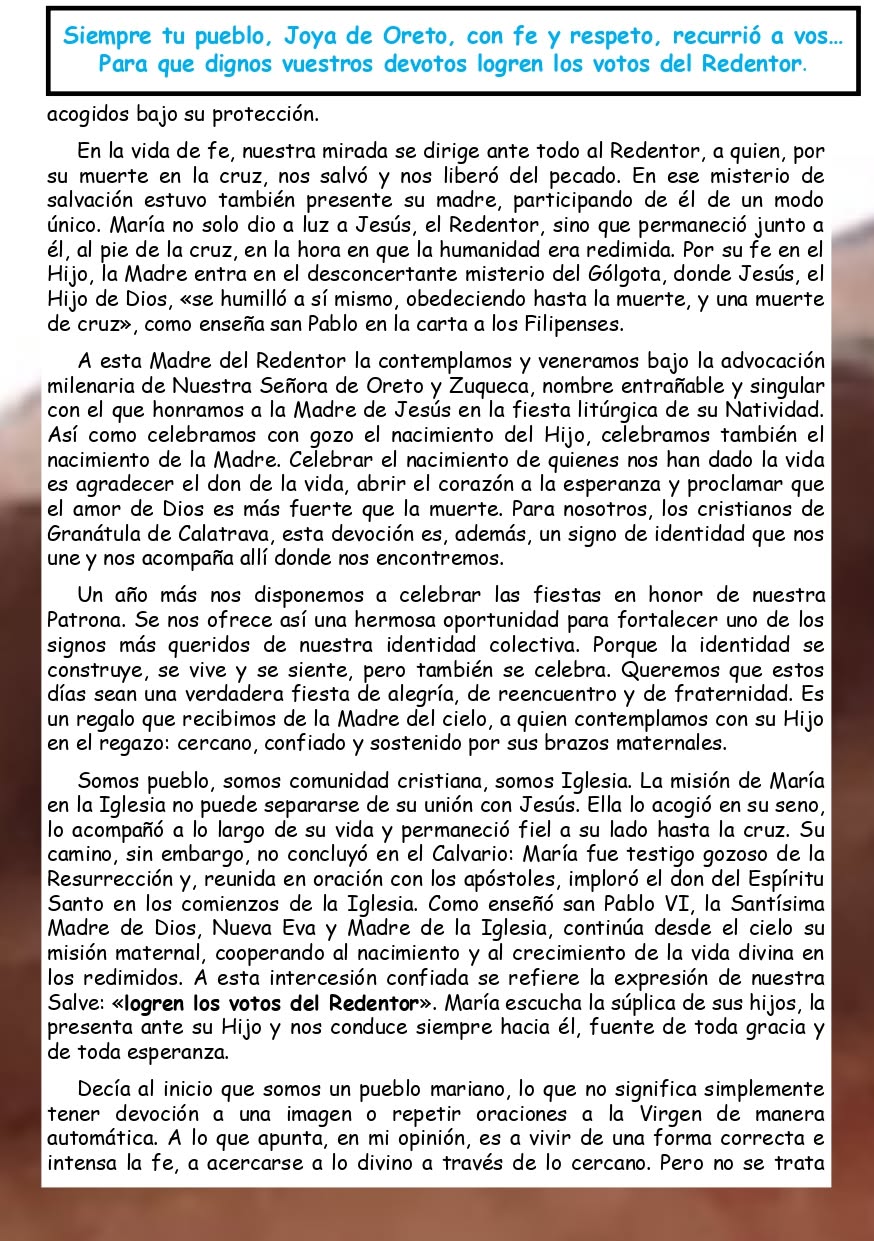 Siempre tu pueblo, Joya de Oreto, con fe y respeto, recurrió a vos…
Para que dignos vuestros devotos logren los votos del Redentor.

acogidos bajo su protección.

En la vida de fe, nuestra mirada se dirige ante todo al Redentor, a quien, por su muerte en la cruz, nos salvó y nos liberó del pecado. En ese misterio de salvación estuvo también presente su madre, participando de él de un modo único. María no solo dio a luz a Jesús, el Redentor, sino que permaneció junto a él, al pie de la cruz, en la hora en que la humanidad era redimida. Por su fe en el Hijo, la Madre entra en el desconcertante misterio del Gólgota, donde Jesús, el Hijo de Dios, «se humilló a sí mismo, obedeciendo hasta la muerte, y una muerte de cruz», como enseña san Pablo en la carta a los Filipenses.

A esta Madre del Redentor la contemplamos y veneramos bajo la advocación milenaria de Nuestra Señora de Oreto y Zuqueca, nombre entrañable y singular con el que honramos a la Madre de Jesús en la fiesta litúrgica de su Natividad. Así como celebramos con gozo el nacimiento del Hijo, celebramos también el nacimiento de la Madre. Celebrar el nacimiento de quienes nos han dado la vida es agradecer el don de la vida, abrir el corazón a la esperanza y proclamar que el amor de Dios es más fuerte que la muerte. Para nosotros, los cristianos de Granátula de Calatrava, esta devoción es, además, un signo de identidad que nos une y nos acompaña allí donde nos encontremos.

Un año más nos disponemos a celebrar las fiestas en honor de nuestra Patrona. Se nos ofrece así una hermosa oportunidad para fortalecer uno de los signos más queridos de nuestra identidad colectiva. Porque la identidad se construye, se vive y se siente, pero también se celebra. Queremos que estos días sean una verdadera fiesta de alegría, de reencuentro y de fraternidad. Es un regalo que recibimos de la Madre del cielo, a quien contemplamos con su Hijo en el regazo: cercano, confiado y sostenido por sus brazos maternales.

Somos pueblo, somos comunidad cristiana, somos Iglesia. La misión de María en la Iglesia no puede separarse de su unión con Jesús. Ella lo acogió en su seno, lo acompañó a lo largo de su vida y permaneció fiel a su lado hasta la cruz. Su camino, sin embargo, no concluyó en el Calvario: María fue testigo gozoso de la Resurrección y, reunida en oración con los apóstoles, imploró el don del Espíritu Santo en los comienzos de la Iglesia. Como enseñó san Pablo VI, la Santísima Madre de Dios, Nueva Eva y Madre de la Iglesia, continúa desde el cielo su misión maternal, cooperando al nacimiento y al crecimiento de la vida divina en los redimidos. A esta intercesión confiada se refiere la expresión de nuestra Salve: «logren los votos del Redentor». María escucha la súplica de sus hijos, la presenta ante su Hijo y nos conduce siempre hacia él, fuente de toda gracia y de toda esperanza.

Decía al inicio que somos un pueblo mariano, lo que no significa simplemente tener devoción a una imagen o repetir oraciones a la Virgen de manera automática. A lo que apunta, en mi opinión, es a vivir de una forma correcta e intensa la fe, a acercarse a lo divino a través de lo cercano. Pero no se trata